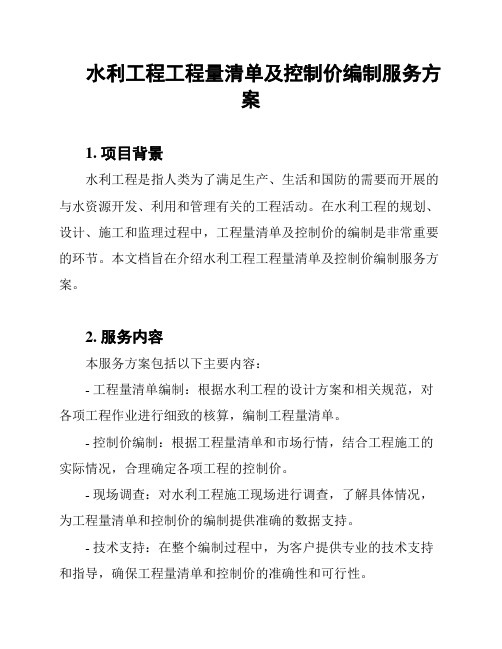 水利工程工程量清单及控制价编制服务方案

1. 项目背景

水利工程是指人类为了满足生产、生活和国防的需要而开展的与水资源开发、利用和管理有关的工程活动。在水利工程的规划、设计、施工和监理过程中，工程量清单及控制价的编制是非常重要的环节。本文档旨在介绍水利工程工程量清单及控制价编制服务方案。

2. 服务内容

本服务方案包括以下主要内容：

- 工程量清单编制：根据水利工程的设计方案和相关规范，对各项工程作业进行细致的核算，编制工程量清单。

- 控制价编制：根据工程量清单和市场行情，结合工程施工的实际情况，合理确定各项工程的控制价。

- 现场调查：对水利工程施工现场进行调查，了解具体情况，为工程量清单和控制价的编制提供准确的数据支持。

- 技术支持：在整个编制过程中，为客户提供专业的技术支持和指导，确保工程量清单和控制价的准确性和可行性。